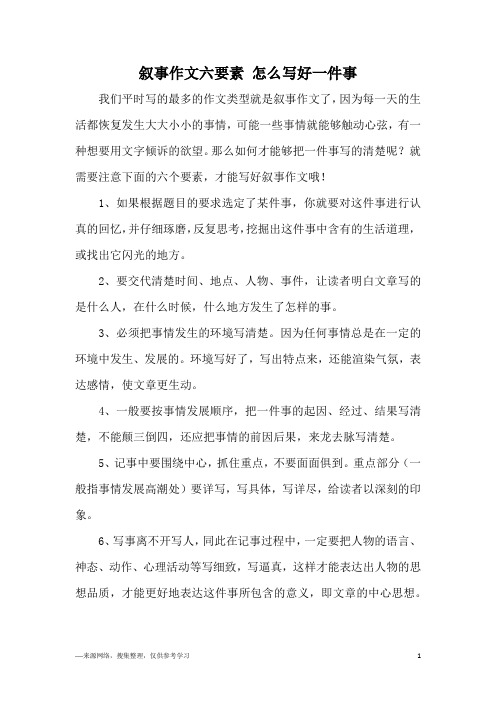 叙事作文六要素 怎么写好一件事

我们平时写的最多的作文类型就是叙事作文了，因为每一天的生活都恢复发生大大小小的事情，可能一些事情就能够触动心弦，有一种想要用文字倾诉的欲望。那么如何才能够把一件事写的清楚呢？就需要注意下面的六个要素，才能写好叙事作文哦！

1、如果根据题目的要求选定了某件事，你就要对这件事进行认真的回忆，并仔细琢磨，反复思考，挖掘出这件事中含有的生活道理，或找出它闪光的地方。

2、要交代清楚时间、地点、人物、事件，让读者明白文章写的是什么人，在什么时候，什么地方发生了怎样的事。

3、必须把事情发生的环境写清楚。因为任何事情总是在一定的环境中发生、发展的。环境写好了，写出特点来，还能渲染气氛，表达感情，使文章更生动。

4、一般要按事情发展顺序，把一件事的起因、经过、结果写清楚，不能颠三倒四，还应把事情的前因后果，来龙去脉写清楚。

5、记事中要围绕中心，抓住重点，不要面面俱到。重点部分（一般指事情发展高潮处）要详写，写具体，写详尽，给读者以深刻的印象。

6、写事离不开写人，同此在记事过程中，一定要把人物的语言、神态、动作、心理活动等写细致，写逼真，这样才能表达出人物的思想品质，才能更好地表达这件事所包含的意义，即文章的中心思想。

—来源网络，搜集整理，仅供参考学习

1